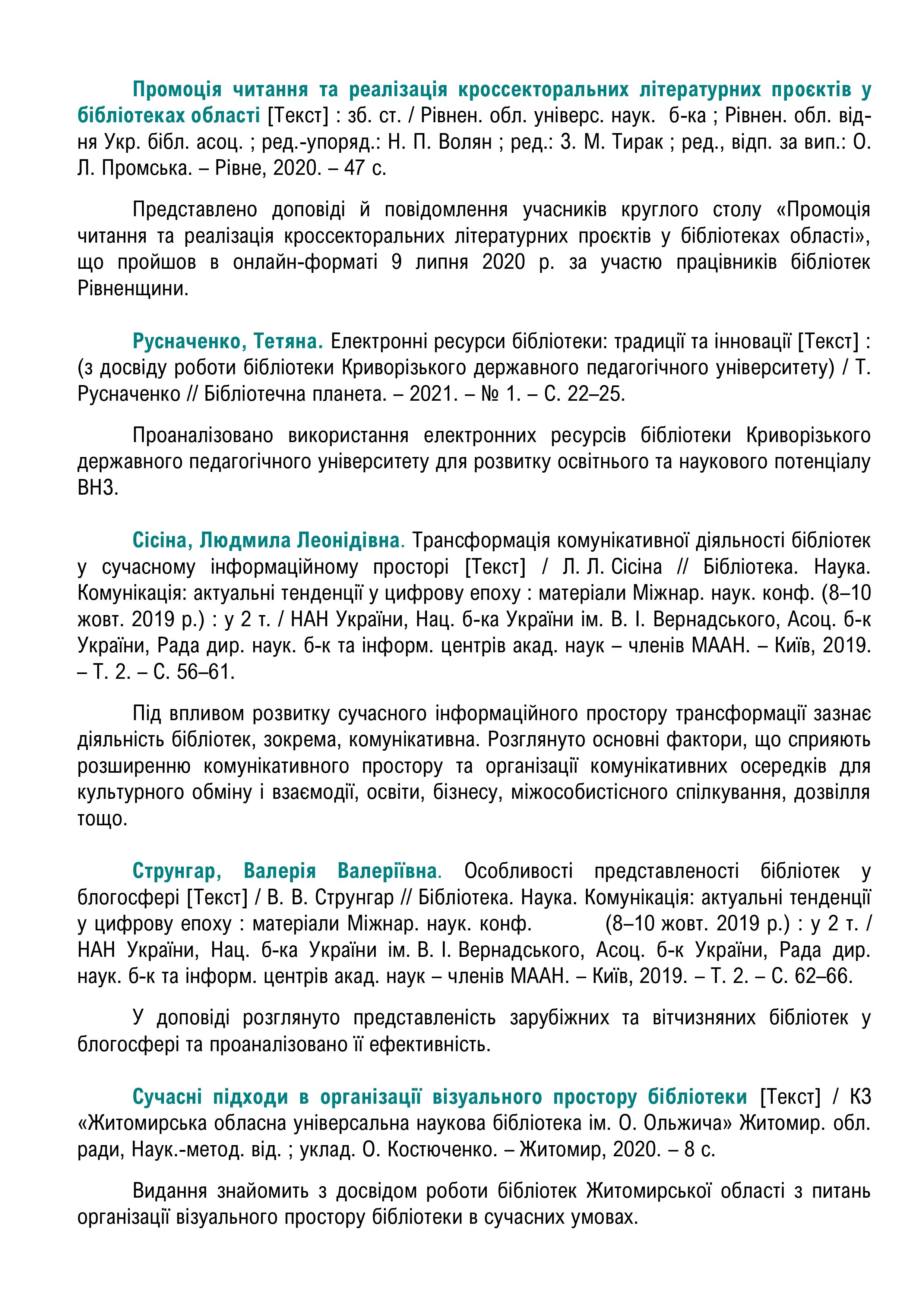 Промоція читання та реалізація кроссекторальних літературних проєктів у бібліотеках області [Текст] : зб. ст. / Рівнен. обл. універс. наук. б-ка ; Рівнен. обл. відня Укр. бібл. асоц. ; ред.-упоряд.: Н. П. Волян ; ред.: З. М. Тирак ; ред., відп. за вип.: О. Л. Промська. – Рівне, 2020. – 47 с.

Представлено доповіді й повідомлення учасників круглого столу «Промоція читання та реалізація кроссекторальних літературних проєктів у бібліотеках області», що пройшов в онлайн-форматі 9 липня 2020 р. за участю працівників бібліотек Рівненщини.

Русначенко, Тетяна. Електронні ресурси бібліотеки: традиції та інновації [Текст] : (з досвіду роботи бібліотеки Криворізького державного педагогічного університету) / Т. Русначенко // Бібліотечна планета. – 2021. – № 1. – С. 22–25.

Проаналізовано використання електронних ресурсів бібліотеки Криворізького державного педагогічного університету для розвитку освітнього та наукового потенціалу ВНЗ.

Сісіна, Людмила Леонідівна. Трансформація комунікативної діяльності бібліотек у сучасному інформаційному просторі [Текст] / Л. Л. Сісіна // Бібліотека. Наука. Комунікація: актуальні тенденції у цифрову епоху : матеріали Міжнар. наук. конф. (8–10 жовт. 2019 р.) : у 2 т. / НАН України, Нац. б-ка України ім. В. І. Вернадського, Асоц. б-к України, Рада дир. наук. б-к та інформ. центрів акад. наук – членів МААН. – Київ, 2019. – Т. 2. – С. 56–61.

Під впливом розвитку сучасного інформаційного простору трансформації зазнає діяльність бібліотек, зокрема, комунікативна. Розглянуто основні фактори, що сприяють розширенню комунікативного простору та організації комунікативних осередків для культурного обміну і взаємодії, освіти, бізнесу, міжособистісного спілкування, дозвілля тощо.

Струнгар, Валерія Валеріївна. Особливості представленості бібліотек у блогосфері [Текст] / В. В. Струнгар // Бібліотека. Наука. Комунікація: актуальні тенденції у цифрову епоху : матеріали Міжнар. наук. конф. (8–10 жовт. 2019 р.) : у 2 т. / НАН України, Нац. б-ка України ім. В. І. Вернадського, Асоц. б-к України, Рада дир. наук. б-к та інформ. центрів акад. наук – членів МААН. – Київ, 2019. – Т. 2. – С. 62–66.

У доповіді розглянуто представленість зарубіжних та вітчизняних бібліотек у блогосфері та проаналізовано її ефективність.

Сучасні підходи в організації візуального простору бібліотеки [Текст] / КЗ «Житомирська обласна універсальна наукова бібліотека ім. О. Ольжича» Житомир. обл. ради, Наук.-метод. від. ; уклад. О. Костюченко. – Житомир, 2020. – 8 с.

Видання знайомить з досвідом роботи бібліотек Житомирської області з питань організації візуального простору бібліотеки в сучасних умовах.